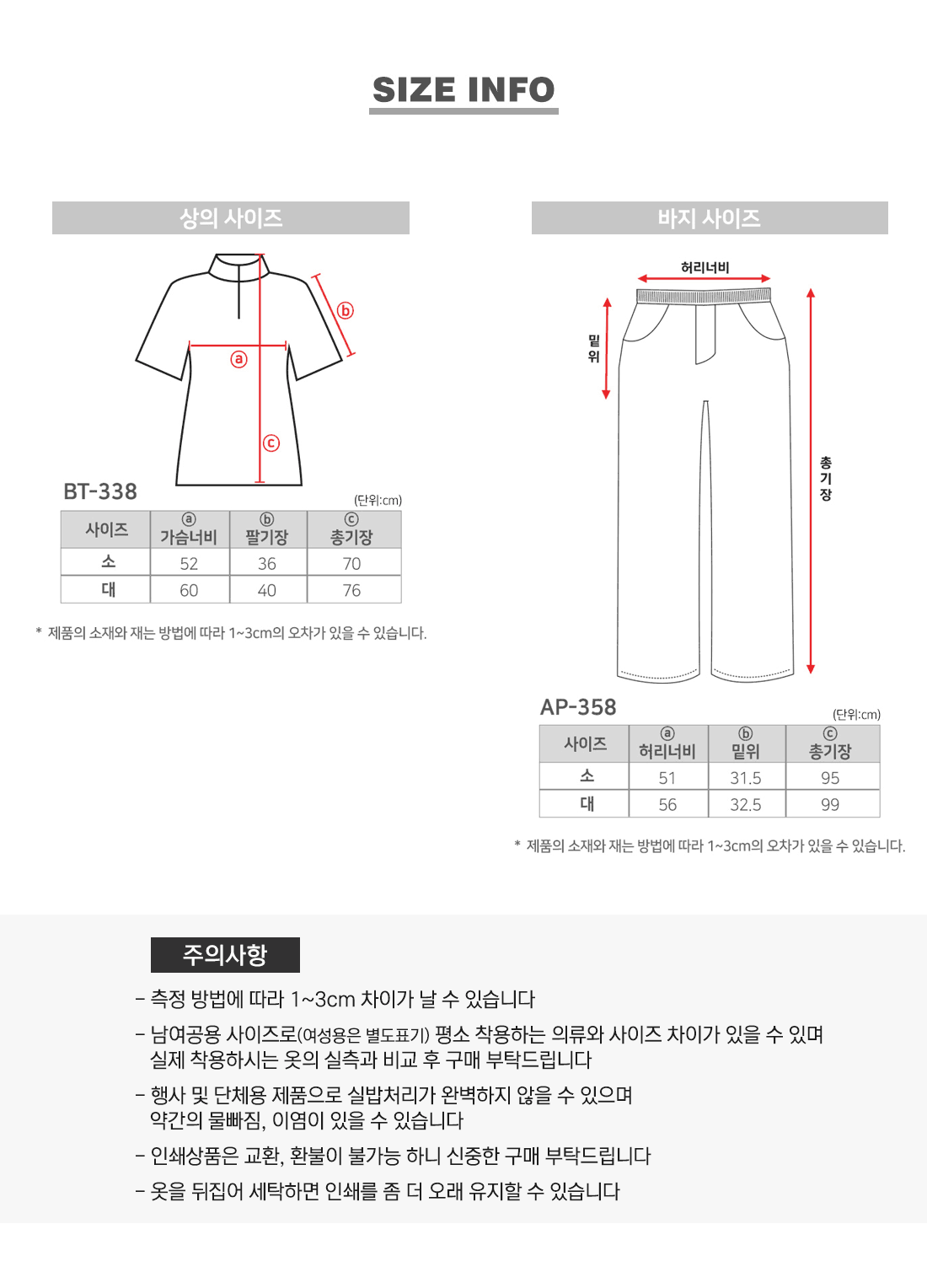 SIZE INFO

상의 사이즈

ⓑ
ⓐ
ⓒ

BT-338

(단위:cm)

| 사이즈 | ⓐ 가슴너비 | ⓑ 팔기장 | ⓒ 총기장 |
|---|---|---|---|
| 소 | 52 | 36 | 70 |
| 대 | 60 | 40 | 76 |

* 제품의 소재와 재는 방법에 따라 1~3cm의 오차가 있을 수 있습니다.

바지 사이즈

허리너비

밑위

총기장

AP-358

(단위:cm)

| 사이즈 | ⓐ 허리너비 | ⓑ 밑위 | ⓒ 총기장 |
|---|---|---|---|
| 소 | 51 | 31.5 | 95 |
| 대 | 56 | 32.5 | 99 |

* 제품의 소재와 재는 방법에 따라 1~3cm의 오차가 있을 수 있습니다.

주의사항

- 측정 방법에 따라 1~3cm 차이가 날 수 있습니다

- 남여공용 사이즈로(여성용은 별도표기) 평소 착용하는 의류와 사이즈 차이가 있을 수 있며 실제 착용하시는 옷의 실측과 비교 후 구매 부탁드립니다

- 행사 및 단체용 제품으로 실밥처리가 완벽하지 않을 수 있으며 약간의 물빠짐, 이염이 있을 수 있습니다

- 인쇄상품은 교환, 환불이 불가능 하니 신중한 구매 부탁드립니다

- 옷을 뒤집어 세탁하면 인쇄를 좀 더 오래 유지할 수 있습니다